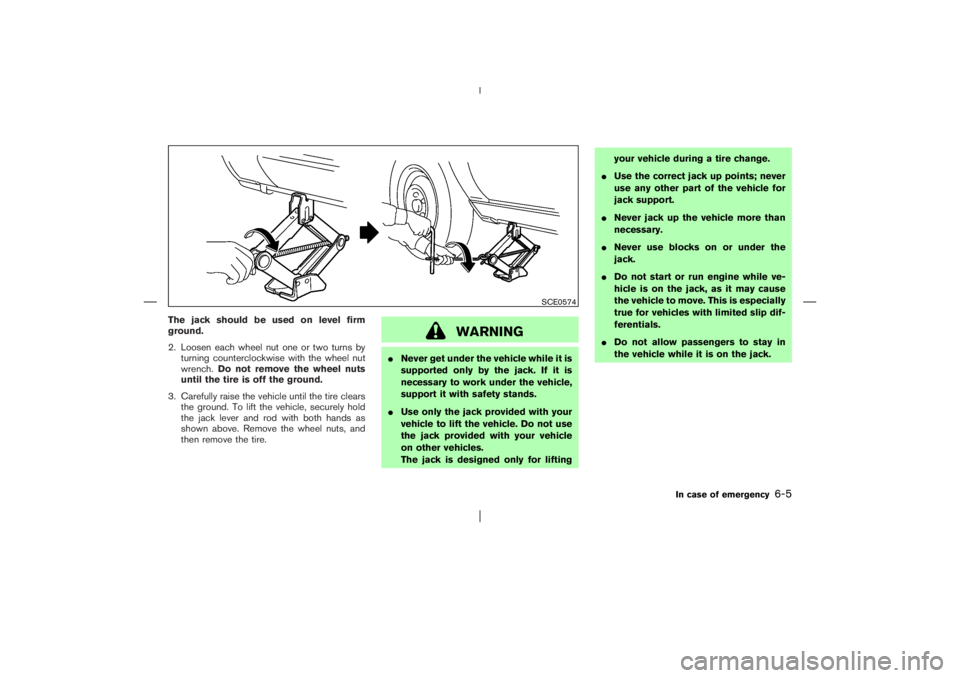 SCE0574

The jack should be used on level firm ground.

2. Loosen each wheel nut one or two turns by turning counterclockwise with the wheel nut wrench. Do not remove the wheel nuts until the tire is off the ground.

3. Carefully raise the vehicle until the tire clears the ground. To lift the vehicle, securely hold the jack lever and rod with both hands as shown above. Remove the wheel nuts, and then remove the tire.

WARNING

● Never get under the vehicle while it is supported only by the jack. If it is necessary to work under the vehicle, support it with safety stands.

● Use only the jack provided with your vehicle to lift the vehicle. Do not use the jack provided with your vehicle on other vehicles. The jack is designed only for lifting your vehicle during a tire change.

● Use the correct jack up points; never use any other part of the vehicle for jack support.

● Never jack up the vehicle more than necessary.

● Never use blocks on or under the jack.

● Do not start or run engine while vehicle is on the jack, as it may cause the vehicle to move. This is especially true for vehicles with limited slip differentials.

● Do not allow passengers to stay in the vehicle while it is on the jack.

In case of emergency 6-5

carmanualsonline.info